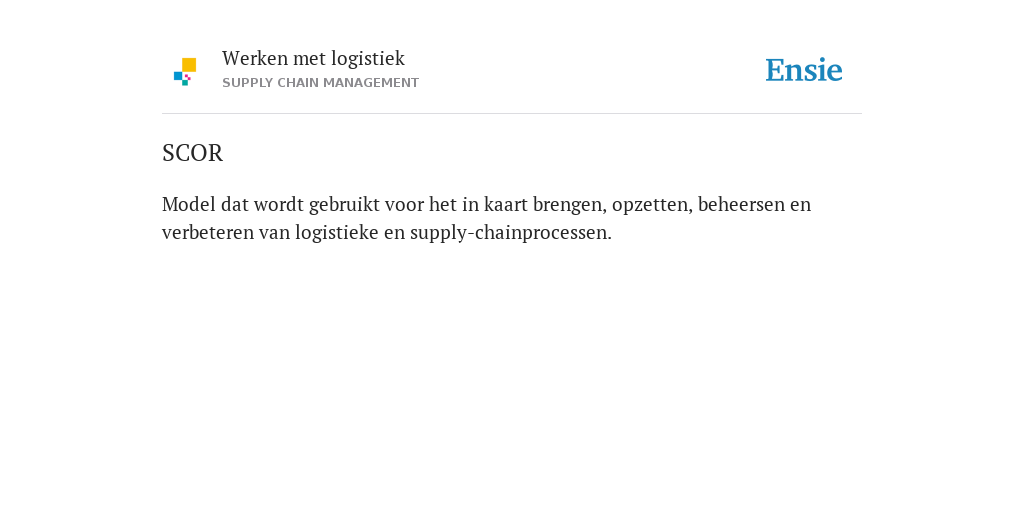 Werken met logistiek
SUPPLY CHAIN MANAGEMENT

Ensie

SCOR

Model dat wordt gebruikt voor het in kaart brengen, opzetten, beheersen en verbeteren van logistieke en supply-chainprocessen.